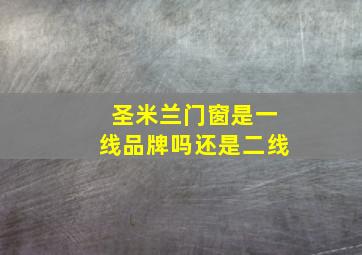 圣米兰门窗是一线品牌吗还是二线